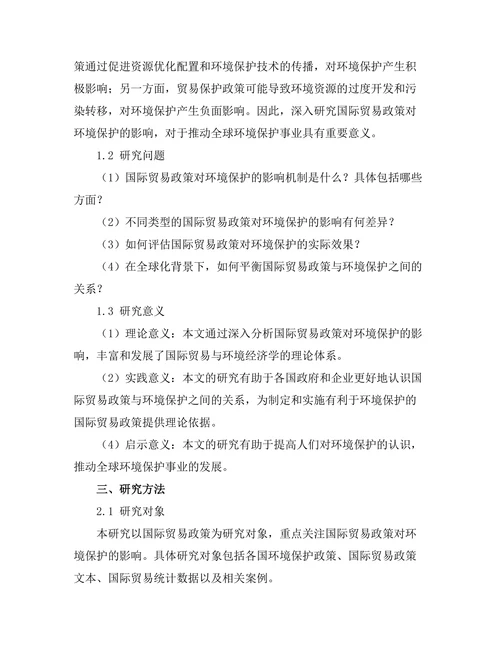 策通过促进资源优化配置和环境保护技术的传播，对环境保护产生积极影响；另一方面，贸易保护政策可能导致环境资源的过度开发和污染转移，对环境保护产生负面影响。因此，深入研究国际贸易政策对环境保护的影响，对于推动全球环境保护事业具有重要意义。

1.2 研究问题

（1）国际贸易政策对环境保护的影响机制是什么？具体包括哪些方面？

（2）不同类型的国际贸易政策对环境保护的影响有何差异？

（3）如何评估国际贸易政策对环境保护的实际效果？

（4）在全球化背景下，如何平衡国际贸易政策与环境保护之间的关系？

1.3 研究意义

（1）理论意义：本文通过深入分析国际贸易政策对环境保护的影响，丰富和发展了国际贸易与环境经济学的理论体系。

（2）实践意义：本文的研究有助于各国政府和企业更好地认识国际贸易政策与环境保护之间的关系，为制定和实施有利于环境保护的国际贸易政策提供理论依据。

（4）启示意义：本文的研究有助于提高人们对环境保护的认识，推动全球环境保护事业的发展。

三、研究方法

2.1 研究对象

本研究以国际贸易政策为研究对象，重点关注国际贸易政策对环境保护的影响。具体研究对象包括各国环境保护政策、国际贸易政策文本、国际贸易统计数据以及相关案例。